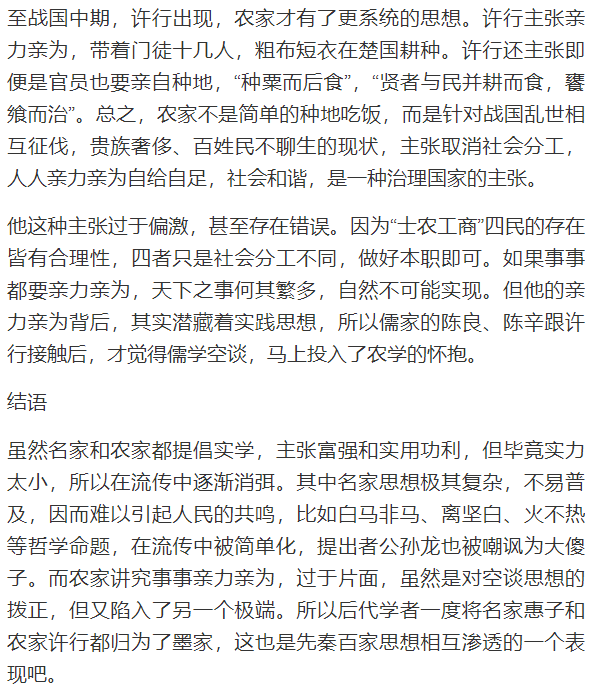 至战国中期，许行出现，农家才有了更系统的思想。许行主张亲力亲为，带着门徒十几人，粗布短衣在楚国耕种。许行还主张即便是官员也要亲自种地，“种粟而后食”，“贤者与民并耕而食，饔飧而治”。总之，农家不是简单的种地吃饭，而是针对战国乱世相互征伐，贵族奢侈、百姓民不聊生的现状，主张取消社会分工，人人亲力亲为自给自足，社会和谐，是一种治理国家的主张。

他这种主张过于偏激，甚至存在错误。因为“士农工商”四民的存在皆有合理性，四者只是社会分工不同，做好本职即可。如果事事都要亲力亲为，天下之事何其繁多，自然不可能实现。但他的亲力亲为背后，其实潜藏着实践思想，所以儒家的陈良、陈辛跟许行接触后，才觉得儒学空谈，马上投入了农学的怀抱。

结语

虽然名家和农家都提倡实学，主张富强和实用功利，但毕竟实力太小，所以在流传中逐渐消弭。其中名家思想极其复杂，不易普及，因而难以引起人民的共鸣，比如白马非马、离坚白、火不热等哲学命题，在流传中被简单化，提出者公孙龙也被嘲讽为大傻子。而农家讲究事事亲力亲为，过于片面，虽然是对空谈思想的拨正，但又陷入了另一个极端。所以后代学者一度将名家惠子和农家许行都归为了墨家，这也是先秦百家思想相互渗透的一个表现吧。